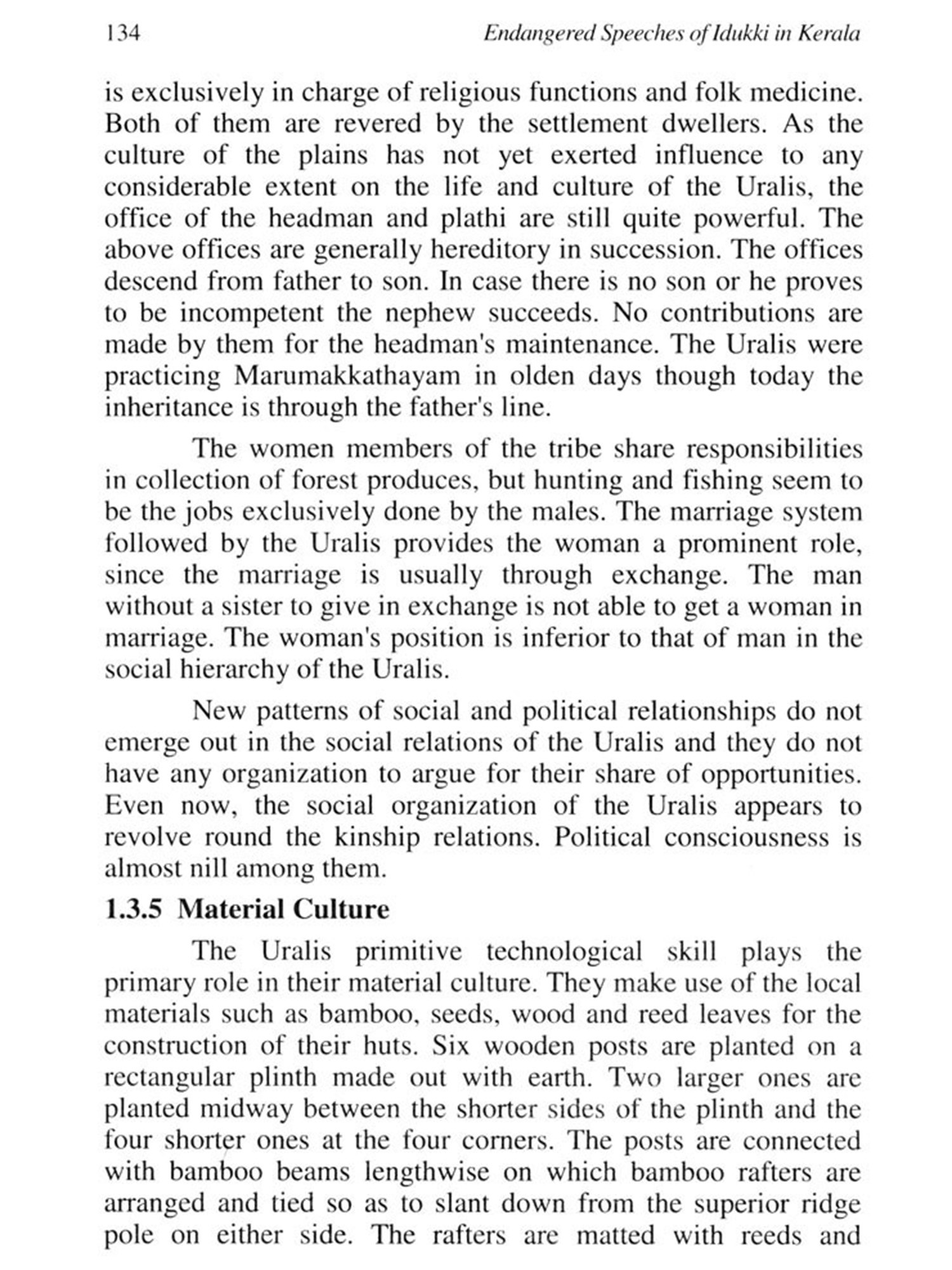 134 Endangered Speeches of Idukki in Kerala

is exclusively in charge of religious functions and folk medicine. Both of them are revered by the settlement dwellers. As the culture of the plains has not yet exerted influence to any considerable extent on the life and culture of the Uralis, the office of the headman and plathi are still quite powerful. The above offices are generally hereditory in succession. The offices descend from father to son. In case there is no son or he proves to be incompetent the nephew succeeds. No contributions are made by them for the headman's maintenance. The Uralis were practicing Marumakkathayam in olden days though today the inheritance is through the father's line.

The women members of the tribe share responsibilities in collection of forest produces, but hunting and fishing seem to be the jobs exclusively done by the males. The marriage system followed by the Uralis provides the woman a prominent role, since the marriage is usually through exchange. The man without a sister to give in exchange is not able to get a woman in marriage. The woman's position is inferior to that of man in the social hierarchy of the Uralis.

New patterns of social and political relationships do not emerge out in the social relations of the Uralis and they do not have any organization to argue for their share of opportunities. Even now, the social organization of the Uralis appears to revolve round the kinship relations. Political consciousness is almost nill among them.

1.3.5 Material Culture

The Uralis primitive technological skill plays the primary role in their material culture. They make use of the local materials such as bamboo, seeds, wood and reed leaves for the construction of their huts. Six wooden posts are planted on a rectangular plinth made out with earth. Two larger ones are planted midway between the shorter sides of the plinth and the four shorter ones at the four corners. The posts are connected with bamboo beams lengthwise on which bamboo rafters are arranged and tied so as to slant down from the superior ridge pole on either side. The rafters are matted with reeds and